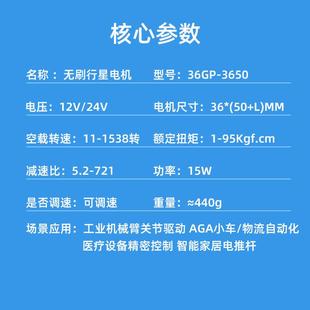 核心参数

名称：无刷行星电机　型号：36GP-3650

电压：12V/24V　电机尺寸：36*(50+L)MM

空载转速：11-1538转　额定扭矩：1-95Kgf.cm

减速比：5.2-721　功率：15W

是否调速：可调速　重量：≈440g

场景应用：工业机械臂关节驱动 AGA小车/物流自动化 医疗设备精密控制 智能家居电推杆